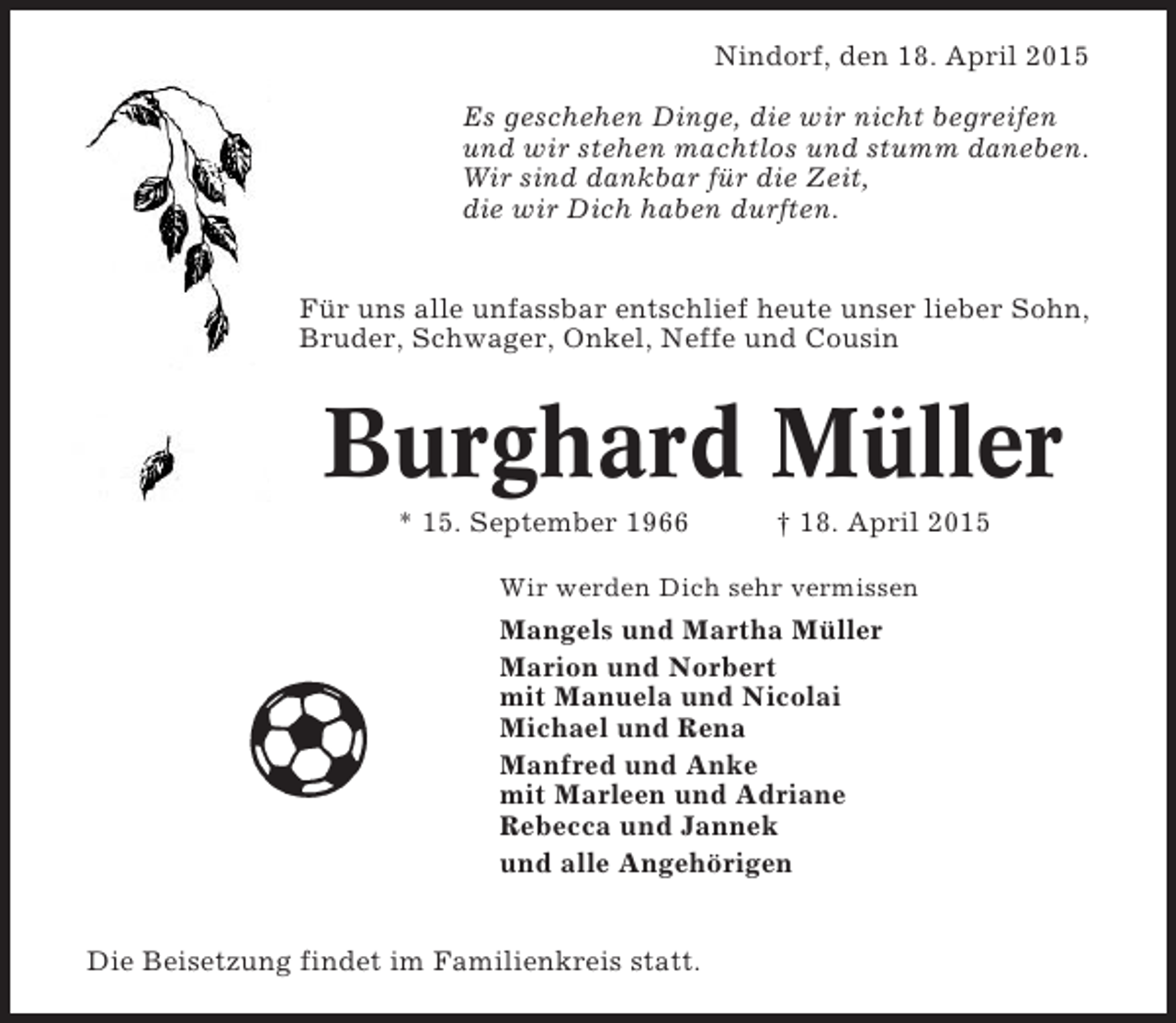 Nindorf, den 18. April 2015

Es geschehen Dinge, die wir nicht begreifen
und wir stehen machtlos und stumm daneben.
Wir sind dankbar für die Zeit,
die wir Dich haben durften.

Für uns alle unfassbar entschlief heute unser lieber Sohn, Bruder, Schwager, Onkel, Neffe und Cousin

Burghard Müller

* 15. September 1966 † 18. April 2015

Wir werden Dich sehr vermissen

Mangels und Martha Müller

Marion und Norbert
mit Manuela und Nicolai
Michael und Rena

Manfred und Anke
mit Marleen und Adriane
Rebecca und Jannek

und alle Angehörigen

Die Beisetzung findet im Familienkreis statt.